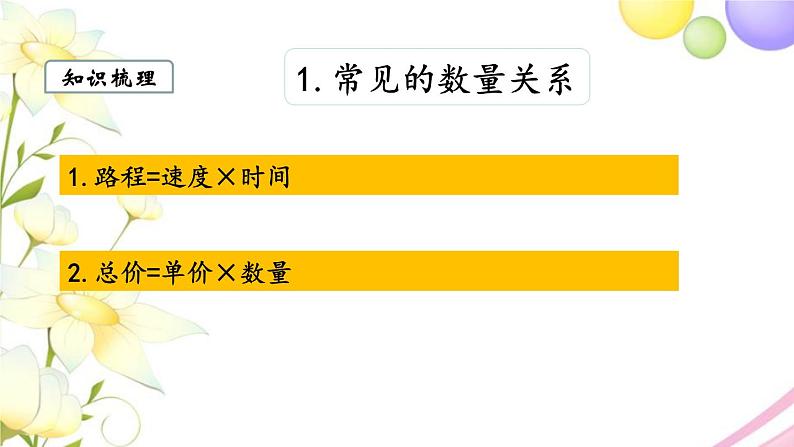 知识梳理

1. 常见的数量关系

1. 路程=速度×时间

2. 总价=单价×数量